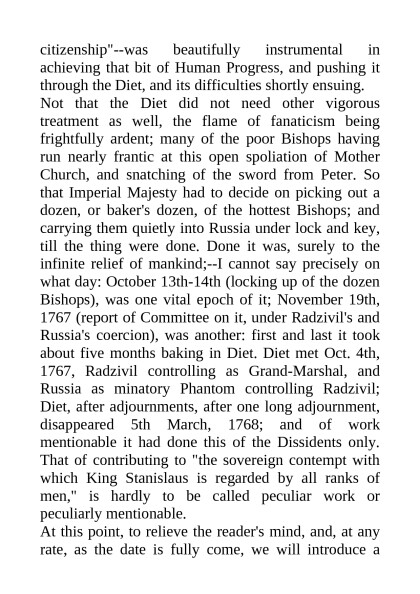 citizenship"--was beautifully instrumental in achieving that bit of Human Progress, and pushing it through the Diet, and its difficulties shortly ensuing.

Not that the Diet did not need other vigorous treatment as well, the flame of fanaticism being frightfully ardent; many of the poor Bishops having run nearly frantic at this open spoliation of Mother Church, and snatching of the sword from Peter. So that Imperial Majesty had to decide on picking out a dozen, or baker's dozen, of the hottest Bishops; and carrying them quietly into Russia under lock and key, till the thing were done. Done it was, surely to the infinite relief of mankind;--I cannot say precisely on what day: October 13th-14th (locking up of the dozen Bishops), was one vital epoch of it; November 19th, 1767 (report of Committee on it, under Radzivil's and Russia's coercion), was another: first and last it took about five months baking in Diet. Diet met Oct. 4th, 1767, Radzivil controlling as Grand-Marshal, and Russia as minatory Phantom controlling Radzivil; Diet, after adjournments, after one long adjournment, disappeared 5th March, 1768; and of work mentionable it had done this of the Dissidents only. That of contributing to "the sovereign contempt with which King Stanislaus is regarded by all ranks of men," is hardly to be called peculiar work or peculiarly mentionable.

At this point, to relieve the reader's mind, and, at any rate, as the date is fully come, we will introduce a